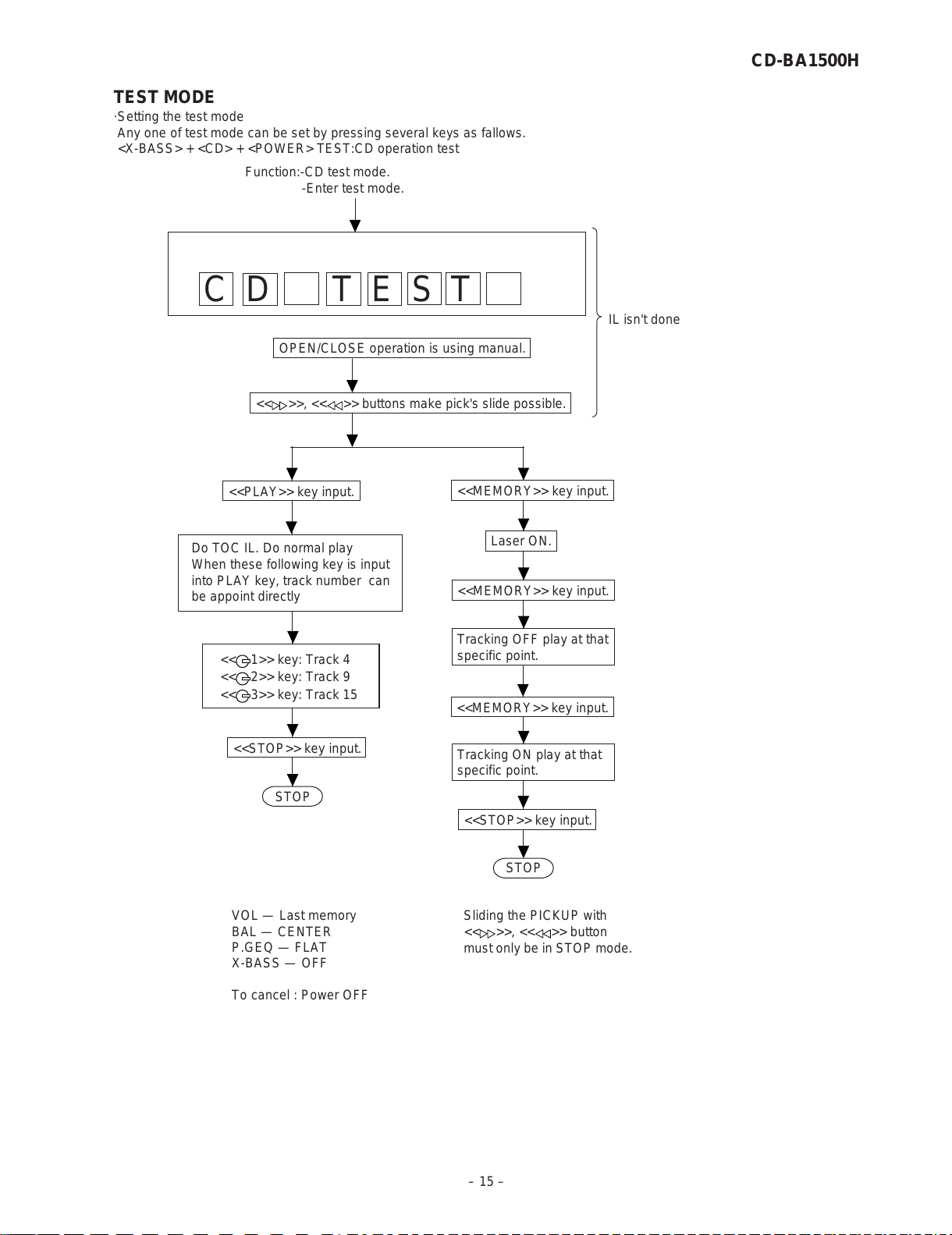 CD-BA1500H

TEST MODE

·Setting the test mode
Any one of test mode can be set by pressing several keys as fallows.
<X-BASS> + <CD> + <POWER> TEST:CD operation test

Function:-CD test mode.
-Enter test mode.

C D T E S T

IL isn't done

OPEN/CLOSE operation is using manual.

<<▷▷>>, <<◁◁>> buttons make pick's slide possible.

<<PLAY>> key input.

Do TOC IL. Do normal play
When these following key is input into PLAY key, track number can be appoint directly

<<⊖1>> key: Track 4
<<⊖2>> key: Track 9
<<⊖3>> key: Track 15

<<STOP>> key input.

STOP

<<MEMORY>> key input.

Laser ON.

<<MEMORY>> key input.

Tracking OFF play at that specific point.

<<MEMORY>> key input.

Tracking ON play at that specific point.

<<STOP>> key input.

STOP

VOL — Last memory
BAL — CENTER
P.GEQ — FLAT
X-BASS — OFF

To cancel : Power OFF

Sliding the PICKUP with
<<▷▷>>, <<◁◁>> button
must only be in STOP mode.

– 15 –